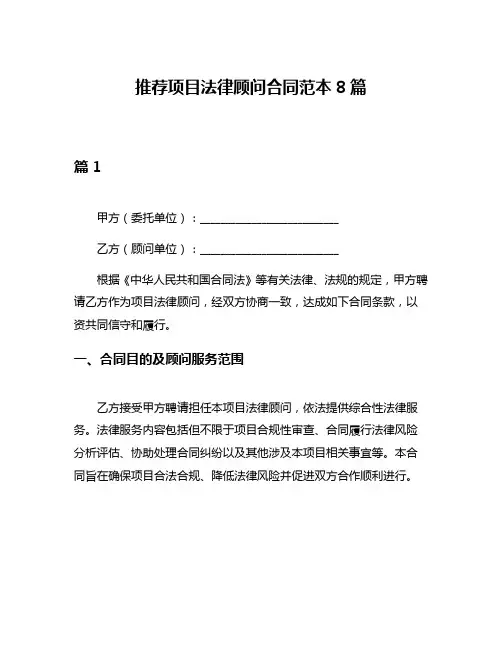 推荐项目法律顾问合同范本 8 篇

篇 1

甲方（委托单位）：________________________

乙方（顾问单位）：________________________

根据《中华人民共和国合同法》等有关法律、法规的规定，甲方聘请乙方作为项目法律顾问，经双方协商一致，达成如下合同条款，以资共同信守和履行。

一、合同目的及顾问服务范围

乙方接受甲方聘请担任本项目法律顾问，依法提供综合性法律服务。法律服务内容包括但不限于项目合规性审查、合同履行法律风险分析评估、协助处理合同纠纷以及其他涉及本项目相关事宜等。本合同旨在确保项目合法合规、降低法律风险并促进双方合作顺利进行。